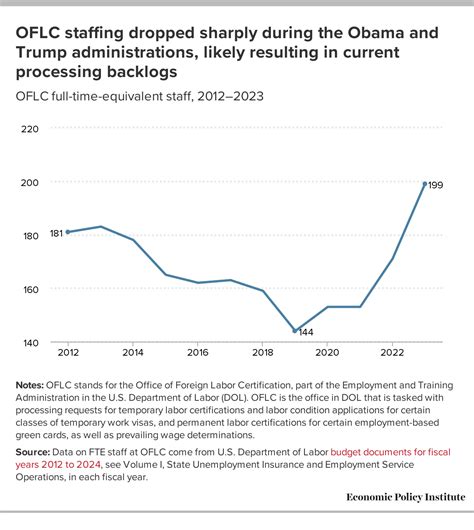 OFLC staffing dropped sharply during the Obama and Trump administrations, likely resulting in current processing backlogs

OFLC full-time-equivalent staff, 2012–2023

220
200
180
160
140

181
199
144

2012
2014
2016
2018
2020
2022

Notes: OFLC stands for the Office of Foreign Labor Certification, part of the Employment and Training Administration in the U.S. Department of Labor (DOL). OFLC is the office in DOL that is tasked with processing requests for temporary labor certifications and labor condition applications for certain classes of temporary work visas, and permanent labor certifications for certain employment-based green cards, as well as prevailing wage determinations.

Source: Data on FTE staff at OFLC come from U.S. Department of Labor budget documents for fiscal years 2012 to 2024, see Volume I, State Unemployment Insurance and Employment Service Operations, in each fiscal year.

Economic Policy Institute